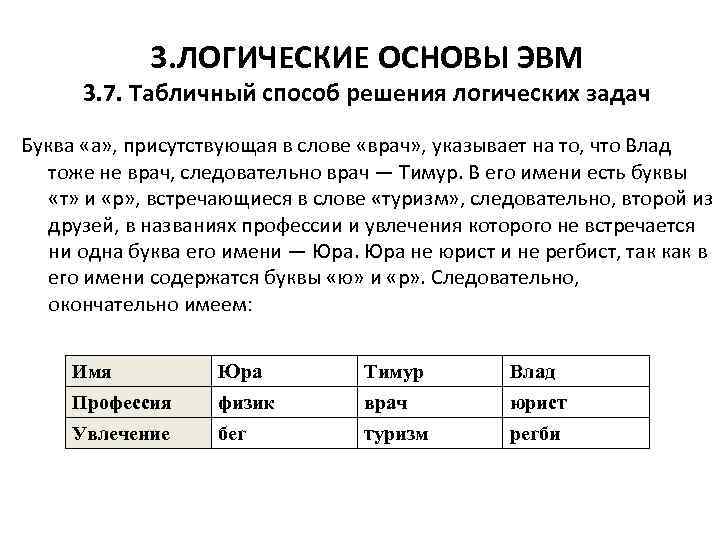 3.ЛОГИЧЕСКИЕ ОСНОВЫ ЭВМ
3.7. Табличный способ решения логических задач

Буква «а», присутствующая в слове «врач», указывает на то, что Влад тоже не врач, следовательно врач — Тимур. В его имени есть буквы «т» и «р», встречающиеся в слове «туризм», следовательно, второй из друзей, в названиях профессии и увлечения которого не встречается ни одна буква его имени — Юра. Юра не юрист и не регбист, так как в его имени содержатся буквы «ю» и «р». Следовательно, окончательно имеем:

| Имя | Юра | Тимур | Влад |
|---|---|---|---|
| Профессия | физик | врач | юрист |
| Увлечение | бег | туризм | регби |